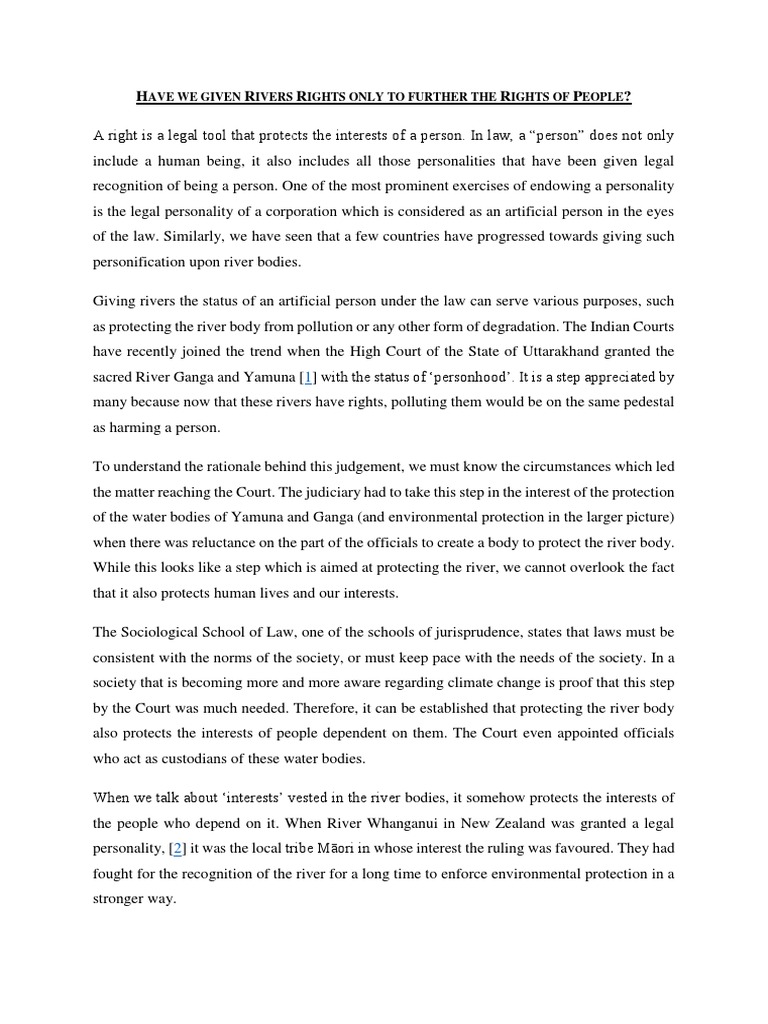 HAVE WE GIVEN RIVERS RIGHTS ONLY TO FURTHER THE RIGHTS OF PEOPLE?

A right is a legal tool that protects the interests of a person. In law, a "person" does not only include a human being, it also includes all those personalities that have been given legal recognition of being a person. One of the most prominent exercises of endowing a personality is the legal personality of a corporation which is considered as an artificial person in the eyes of the law. Similarly, we have seen that a few countries have progressed towards giving such personification upon river bodies.

Giving rivers the status of an artificial person under the law can serve various purposes, such as protecting the river body from pollution or any other form of degradation. The Indian Courts have recently joined the trend when the High Court of the State of Uttarakhand granted the sacred River Ganga and Yamuna [1] with the status of 'personhood'. It is a step appreciated by many because now that these rivers have rights, polluting them would be on the same pedestal as harming a person.

To understand the rationale behind this judgement, we must know the circumstances which led the matter reaching the Court. The judiciary had to take this step in the interest of the protection of the water bodies of Yamuna and Ganga (and environmental protection in the larger picture) when there was reluctance on the part of the officials to create a body to protect the river body. While this looks like a step which is aimed at protecting the river, we cannot overlook the fact that it also protects human lives and our interests.

The Sociological School of Law, one of the schools of jurisprudence, states that laws must be consistent with the norms of the society, or must keep pace with the needs of the society. In a society that is becoming more and more aware regarding climate change is proof that this step by the Court was much needed. Therefore, it can be established that protecting the river body also protects the interests of people dependent on them. The Court even appointed officials who act as custodians of these water bodies.

When we talk about 'interests' vested in the river bodies, it somehow protects the interests of the people who depend on it. When River Whanganui in New Zealand was granted a legal personality, [2] it was the local tribe Māori in whose interest the ruling was favoured. They had fought for the recognition of the river for a long time to enforce environmental protection in a stronger way.